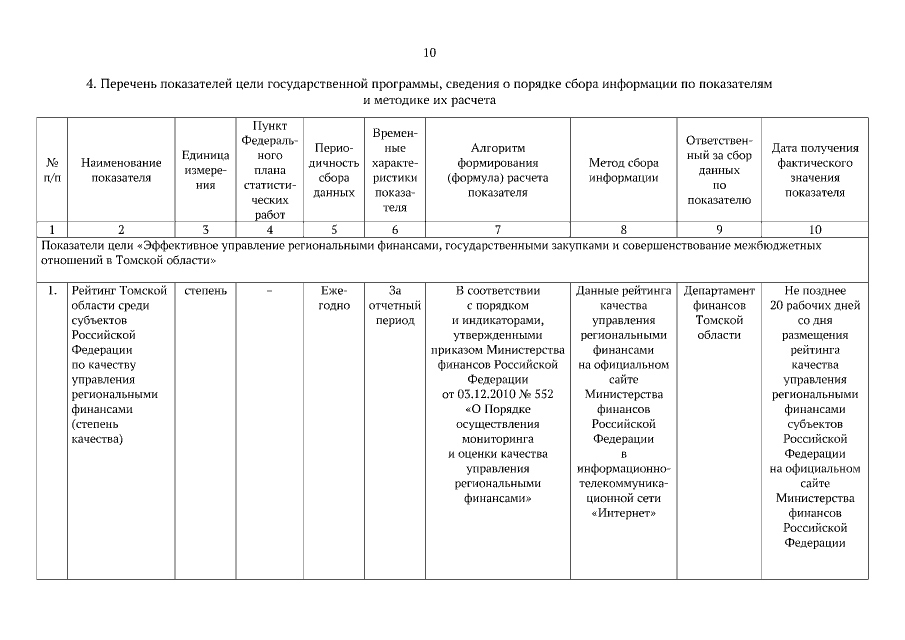 10

4. Перечень показателей цели государственной программы, сведения о порядке сбора информации по показателям и методике их расчета

| № п/п | Наименование показателя | Единица измерения | Пункт Федерального плана статистических работ | Периодичность сбора данных | Временные характеристики показателя | Алгоритм формирования (формула) расчета показателя | Метод сбора информации | Ответственный за сбор данных по показателю | Дата получения фактического значения показателя |
|---|---|---|---|---|---|---|---|---|---|
| 1 | 2 | 3 | 4 | 5 | 6 | 7 | 8 | 9 | 10 |
| Показатели цели «Эффективное управление региональными финансами, государственными закупками и совершенствование межбюджетных отношений в Томской области» | | | | | | | | | |
| 1. | Рейтинг Томской области среди субъектов Российской Федерации по качеству управления региональными финансами (степень качества) | степень | – | Ежегодно | За отчетный период | В соответствии с порядком и индикаторами, утвержденными приказом Министерства финансов Российской Федерации от 03.12.2010 № 552 «О Порядке осуществления мониторинга и оценки качества управления региональными финансами» | Данные рейтинга качества управления региональными финансами на официальном сайте Министерства финансов Российской Федерации в информационно-телекоммуникационной сети «Интернет» | Департамент финансов Томской области | Не позднее 20 рабочих дней со дня размещения рейтинга качества управления региональными финансами субъектов Российской Федерации на официальном сайте Министерства финансов Российской Федерации |